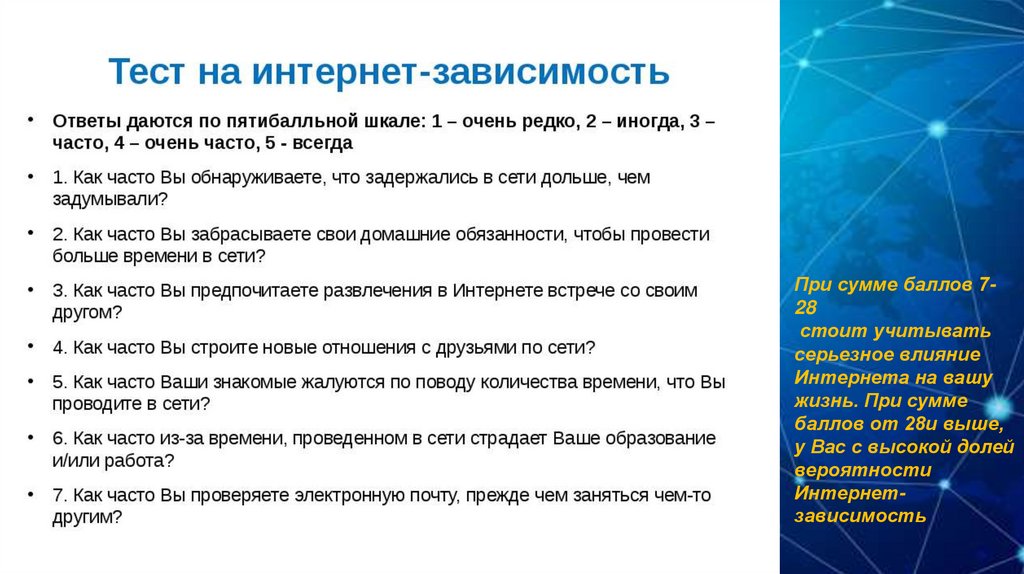 Тест на интернет-зависимость

• Ответы даются по пятибалльной шкале: 1 – очень редко, 2 – иногда, 3 – часто, 4 – очень часто, 5 - всегда

• 1. Как часто Вы обнаруживаете, что задержались в сети дольше, чем задумывали?

• 2. Как часто Вы забрасываете свои домашние обязанности, чтобы провести больше времени в сети?

• 3. Как часто Вы предпочитаете развлечения в Интернете встрече со своим другом?

• 4. Как часто Вы строите новые отношения с друзьями по сети?

• 5. Как часто Ваши знакомые жалуются по поводу количества времени, что Вы проводите в сети?

• 6. Как часто из-за времени, проведенном в сети страдает Ваше образование и/или работа?

• 7. Как часто Вы проверяете электронную почту, прежде чем заняться чем-то другим?

При сумме баллов 7-28 стоит учитывать серьезное влияние Интернета на вашу жизнь. При сумме баллов от 28и выше, у Вас с высокой долей вероятности Интернет-зависимость